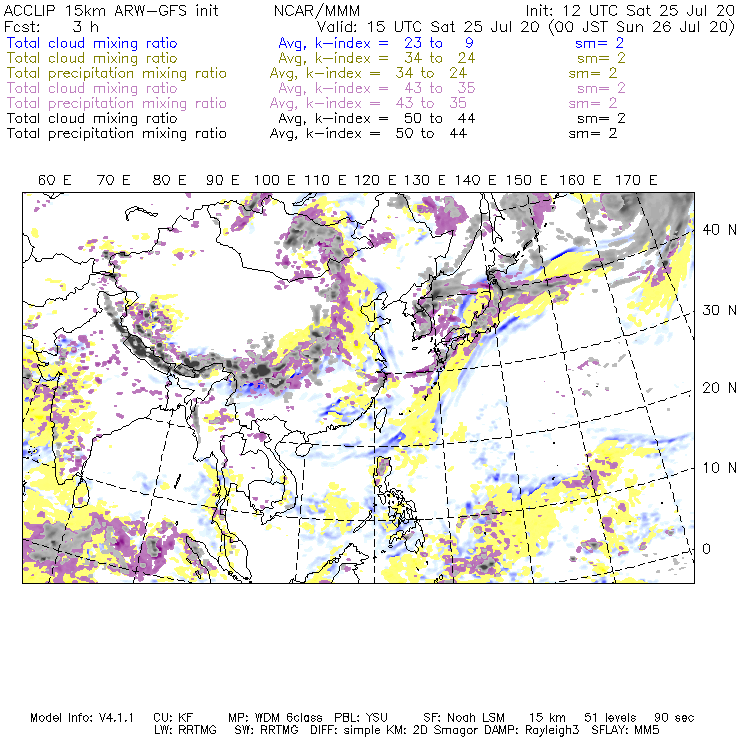 ACCLIP 15km ARW-GFS init NCAR/MMM Init: 12 UTC Sat 25 Jul 20
Fcst: 3 h Valid: 15 UTC Sat 25 Jul 20 (00 JST Sun 26 Jul 20)
Total cloud mixing ratio Avg, k-index = 23 to 9 sm= 2
Total cloud mixing ratio Avg, k-index = 34 to 24 sm= 2
Total precipitation mixing ratio Avg, k-index = 34 to 24 sm= 2
Total cloud mixing ratio Avg, k-index = 43 to 35 sm= 2
Total precipitation mixing ratio Avg, k-index = 43 to 35 sm= 2
Total cloud mixing ratio Avg, k-index = 50 to 44 sm= 2
Total precipitation mixing ratio Avg, k-index = 50 to 44 sm= 2

60 E 70 E 80 E 90 E 100 E 110 E 120 E 130 E 140 E 150 E 160 E 170 E

40 N
30 N
20 N
10 N
0

Model Info: V4.1.1 CU: KF MP: WDM 6class PBL: YSU SF: Noah LSM 15 km 51 levels 90 sec
LW: RRTMG SW: RRTMG DIFF: simple KM: 2D Smagor DAMP: Rayleigh3 SFLAY: MM5